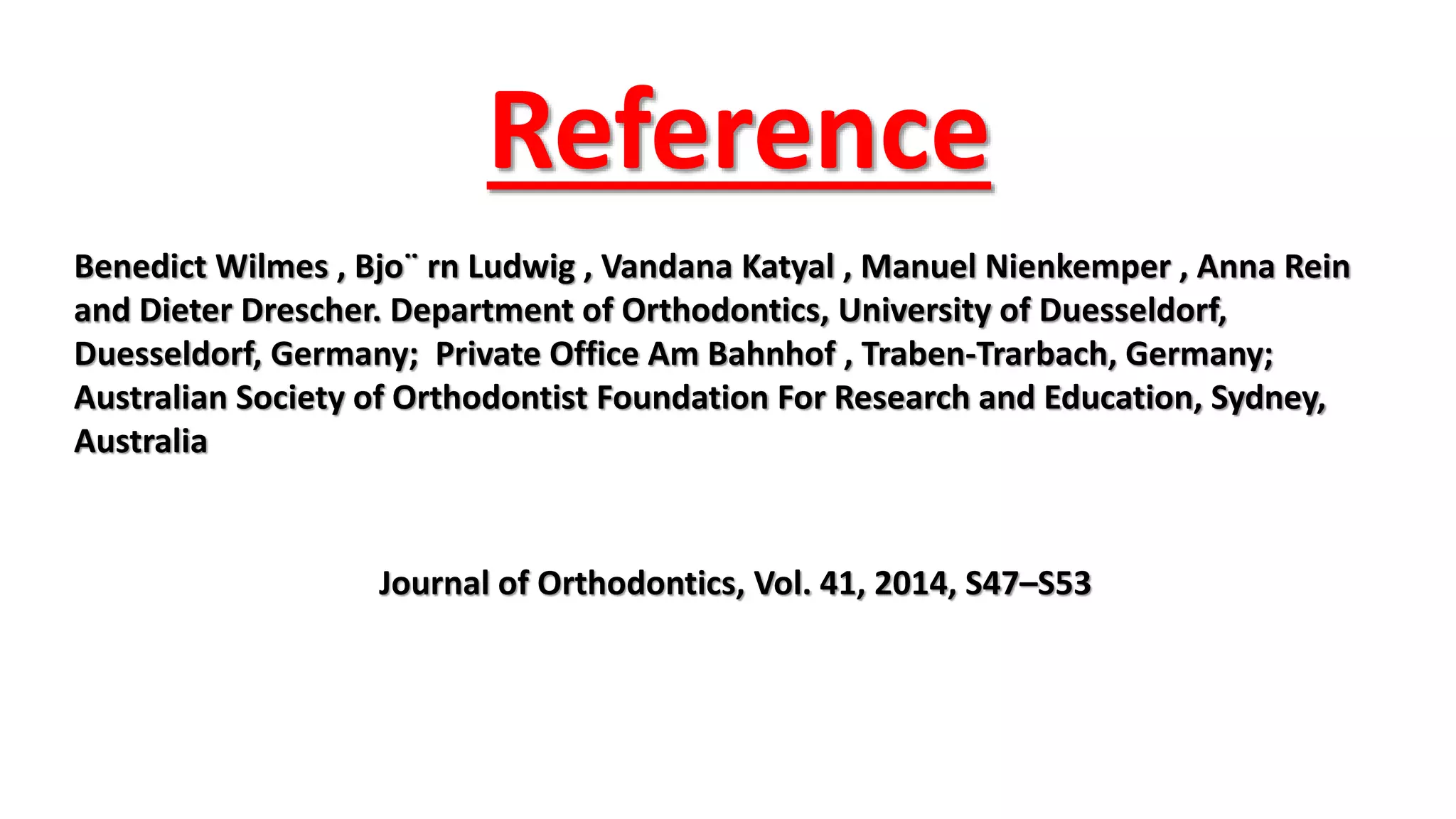 Reference

Benedict Wilmes , Bjo¨ rn Ludwig , Vandana Katyal , Manuel Nienkemper , Anna Rein and Dieter Drescher. Department of Orthodontics, University of Duesseldorf, Duesseldorf, Germany; Private Office Am Bahnhof , Traben-Trarbach, Germany; Australian Society of Orthodontist Foundation For Research and Education, Sydney, Australia

Journal of Orthodontics, Vol. 41, 2014, S47–S53